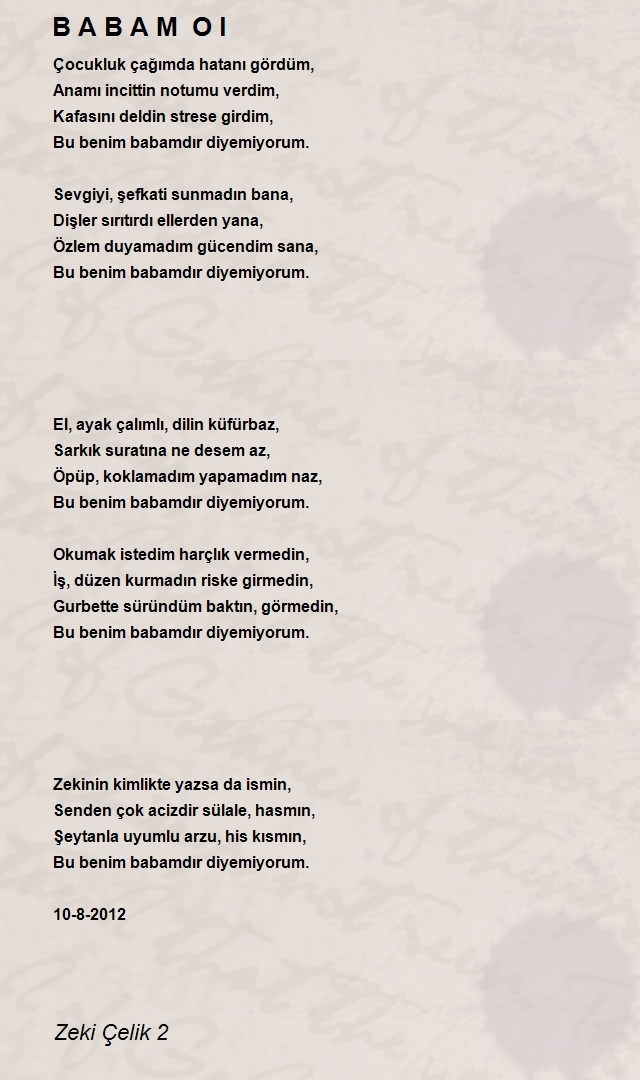 B A B A M O I

Çocukluk çağımda hatanı gördüm,
Anamı incittin notumu verdim,
Kafasını deldin strese girdim,
Bu benim babamdır diyemiyorum.

Sevgiyi, şefkati sunmadın bana,
Dişler sırıtırdı ellerden yana,
Özlem duyamadım gücendim sana,
Bu benim babamdır diyemiyorum.

El, ayak çalımlı, dilin küfürbaz,
Sarkık suratına ne desem az,
Öpüp, koklamadım yapamadım naz,
Bu benim babamdır diyemiyorum.

Okumak istedim harçlık vermedin,
İş, düzen kurmadın riske girmedin,
Gurbette süründüm baktın, görmedin,
Bu benim babamdır diyemiyorum.

Zekinin kimlikte yazsa da ismin,
Senden çok acizdir sülale, hasmın,
Şeytanla uyumlu arzu, his kısmın,
Bu benim babamdır diyemiyorum.

10-8-2012

Zeki Çelik 2